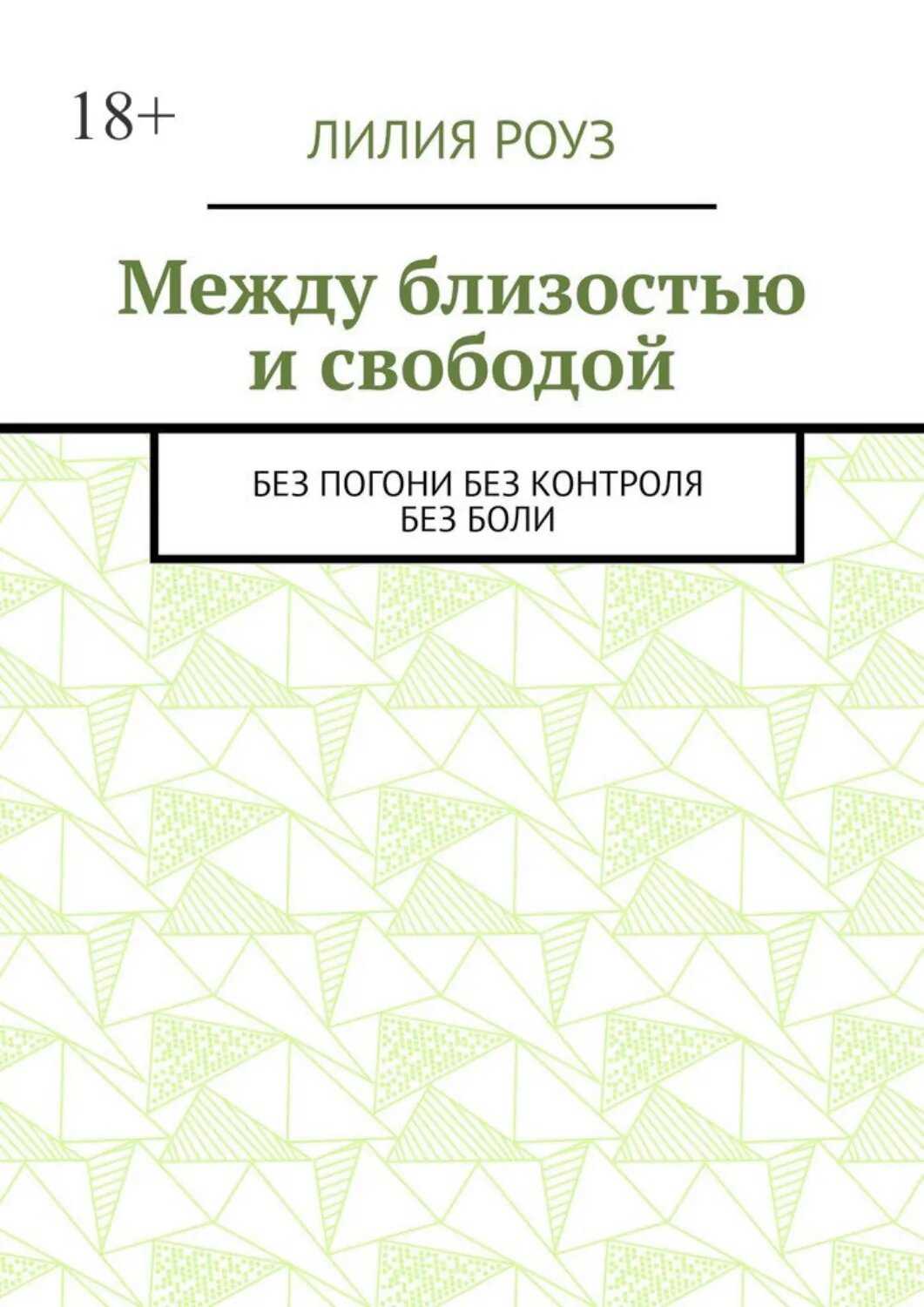 18+

ЛИЛИЯ РОУЗ

Между близостью и свободой

БЕЗ ПОГОНИ БЕЗ КОНТРОЛЯ БЕЗ БОЛИ